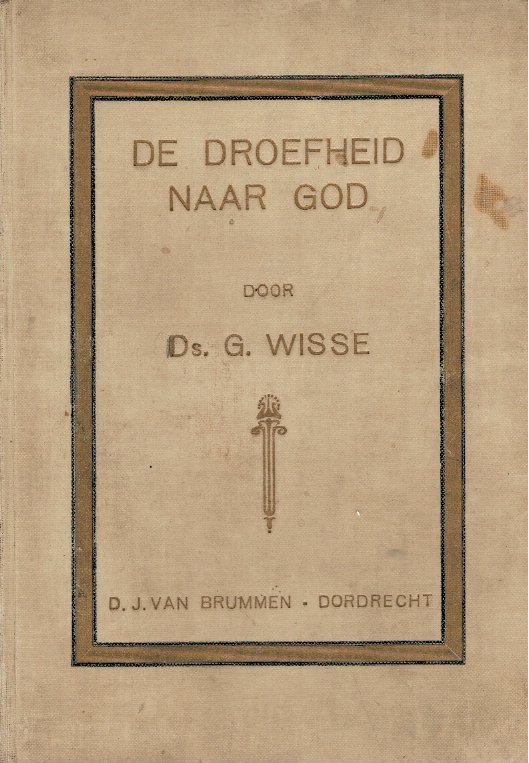 DE DROEFHEID NAAR GOD

DOOR

Ds. G. WISSE

D. J. VAN BRUMMEN - DORDRECHT